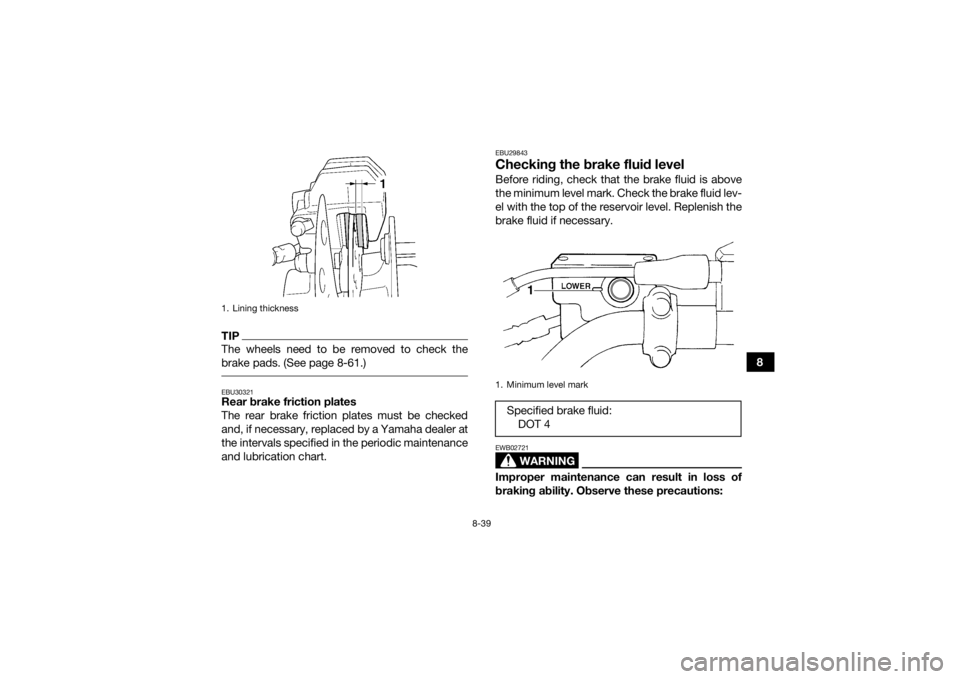 1

1. Lining thickness

TIP

The wheels need to be removed to check the brake pads. (See page 8-61.)

EBU30321
Rear brake friction plates

The rear brake friction plates must be checked and, if necessary, replaced by a Yamaha dealer at the intervals specified in the periodic maintenance and lubrication chart.

EBU29843
Checking the brake fluid level

Before riding, check that the brake fluid is above the minimum level mark. Check the brake fluid level with the top of the reservoir level. Replenish the brake fluid if necessary.

LOWER
1

1. Minimum level mark

Specified brake fluid:
DOT 4

EWB02721
WARNING

Improper maintenance can result in loss of braking ability. Observe these precautions:

8

8-39

carmanualsonline.info